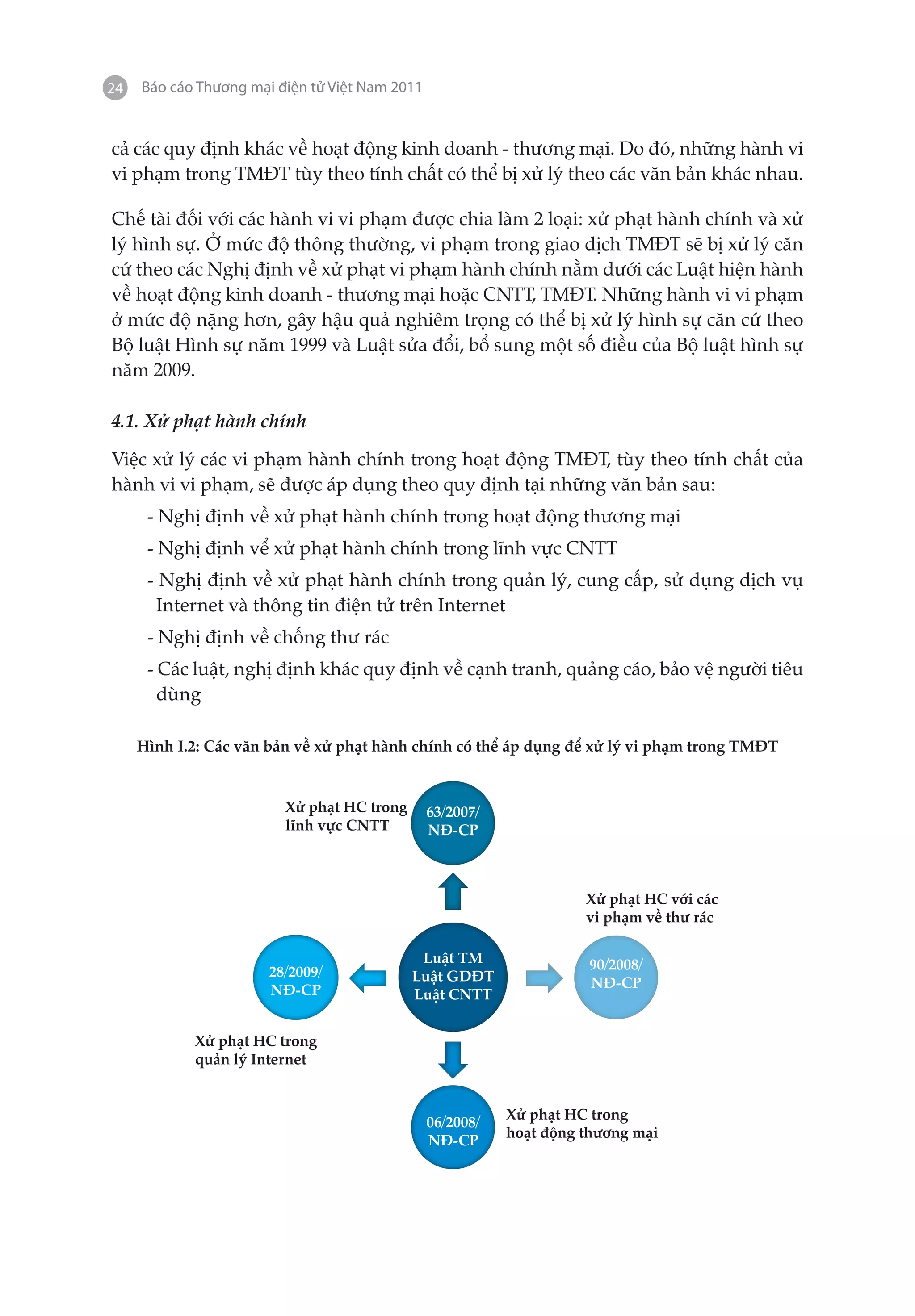 24 Báo cáo Thương mại điện tử Việt Nam 2011

cả các quy định khác về hoạt động kinh doanh - thương mại. Do đó, những hành vi vi phạm trong TMĐT tùy theo tính chất có thể bị xử lý theo các văn bản khác nhau.

Chế tài đối với các hành vi vi phạm được chia làm 2 loại: xử phạt hành chính và xử lý hình sự. Ở mức độ thông thường, vi phạm trong giao dịch TMĐT sẽ bị xử lý căn cứ theo các Nghị định về xử phạt vi phạm hành chính nằm dưới các Luật hiện hành về hoạt động kinh doanh - thương mại hoặc CNTT, TMĐT. Những hành vi vi phạm ở mức độ nặng hơn, gây hậu quả nghiêm trọng có thể bị xử lý hình sự căn cứ theo Bộ luật Hình sự năm 1999 và Luật sửa đổi, bổ sung một số điều của Bộ luật hình sự năm 2009.

4.1. Xử phạt hành chính

Việc xử lý các vi phạm hành chính trong hoạt động TMĐT, tùy theo tính chất của hành vi vi phạm, sẽ được áp dụng theo quy định tại những văn bản sau:
- Nghị định về xử phạt hành chính trong hoạt động thương mại
- Nghị định vể xử phạt hành chính trong lĩnh vực CNTT
- Nghị định về xử phạt hành chính trong quản lý, cung cấp, sử dụng dịch vụ Internet và thông tin điện tử trên Internet
- Nghị định về chống thư rác
- Các luật, nghị định khác quy định về cạnh tranh, quảng cáo, bảo vệ người tiêu dùng

Hình I.2: Các văn bản về xử phạt hành chính có thể áp dụng để xử lý vi phạm trong TMĐT

Xử phạt HC trong lĩnh vực CNTT
63/2007/ NĐ-CP
Xử phạt HC với các vi phạm về thư rác
28/2009/ NĐ-CP
Luật TM Luật GDĐT Luật CNTT
90/2008/ NĐ-CP
Xử phạt HC trong quản lý Internet
06/2008/ NĐ-CP
Xử phạt HC trong hoạt động thương mại